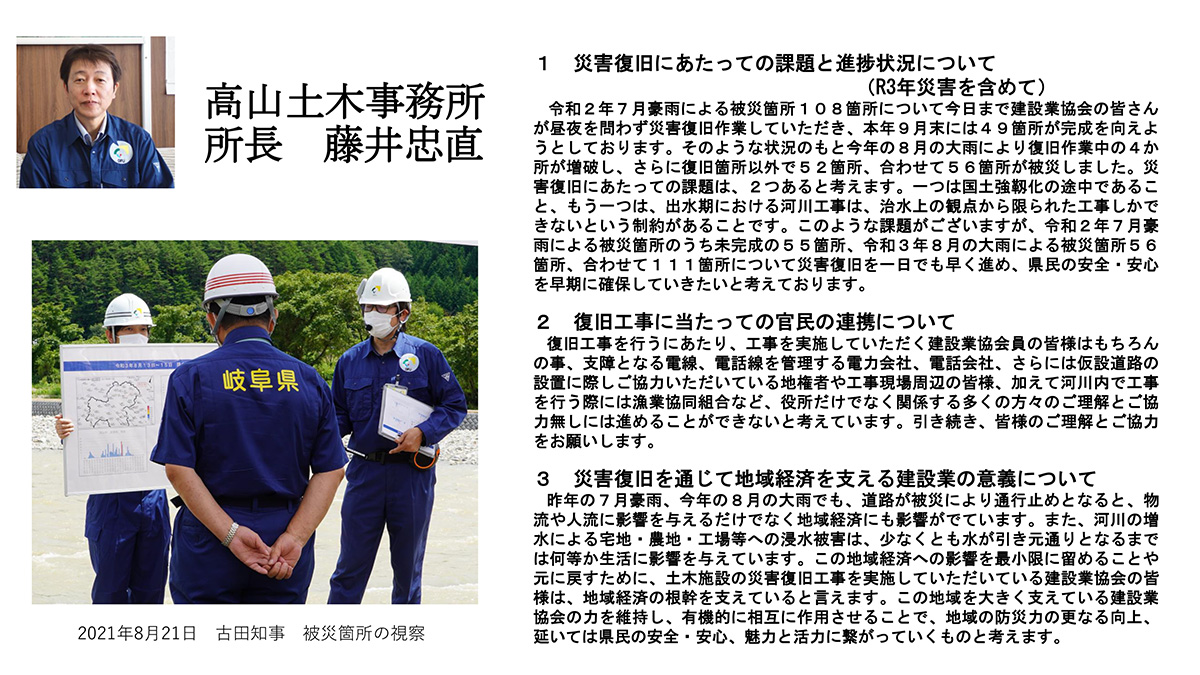 高山土木事務所
所長　藤井忠直

岐阜県

2021年8月21日　古田知事　被災箇所の視察

１　災害復旧にあたっての課題と進捗状況について
（R3年災害を含めて）
令和２年７月豪雨による被災箇所１０８箇所について今日まで建設業協会の皆さんが昼夜を問わず災害復旧作業していただき、本年９月末には４９箇所が完成を向えようとしております。そのような状況のもと今年の８月の大雨により復旧作業中の４か所が増破し、さらに復旧箇所以外で５２箇所、合わせて５６箇所が被災しました。災害復旧にあたっての課題は、２つあると考えます。一つは国土強靭化の途中であること、もう一つは、出水期における河川工事は、治水上の観点から限られた工事しかできないという制約があることです。このような課題がございますが、令和２年７月豪雨による被災箇所のうち未完成の５５箇所、令和３年８月の大雨による被災箇所５６箇所、合わせて１１１箇所について災害復旧を一日でも早く進め、県民の安全・安心を早期に確保していきたいと考えております。

２　復旧工事に当たっての官民の連携について
復旧工事を行うにあたり、工事を実施していただく建設業協会員の皆様はもちろんの事、支障となる電線、電話線を管理する電力会社、電話会社、さらには仮設道路の設置に際しご協力いただいている地権者や工事現場周辺の皆様、加えて河川内で工事を行う際には漁業協同組合など、役所だけでなく関係する多くの方々のご理解とご協力無しには進めることができないと考えています。引き続き、皆様のご理解とご協力をお願いします。

３　災害復旧を通じて地域経済を支える建設業の意義について
昨年の７月豪雨、今年の８月の大雨でも、道路が被災により通行止めとなると、物流や人流に影響を与えるだけでなく地域経済にも影響がでています。また、河川の増水による宅地・農地・工場等への浸水被害は、少なくとも水が引き元通りとなるまでは何等か生活に影響を与えています。この地域経済への影響を最小限に留めることや元に戻すために、土木施設の災害復旧工事を実施していただいている建設業協会の皆様は、地域経済の根幹を支えていると言えます。この地域を大きく支えている建設業協会の力を維持し、有機的に相互に作用させることで、地域の防災力の更なる向上、延いては県民の安全・安心、魅力と活力に繋がっていくものと考えます。